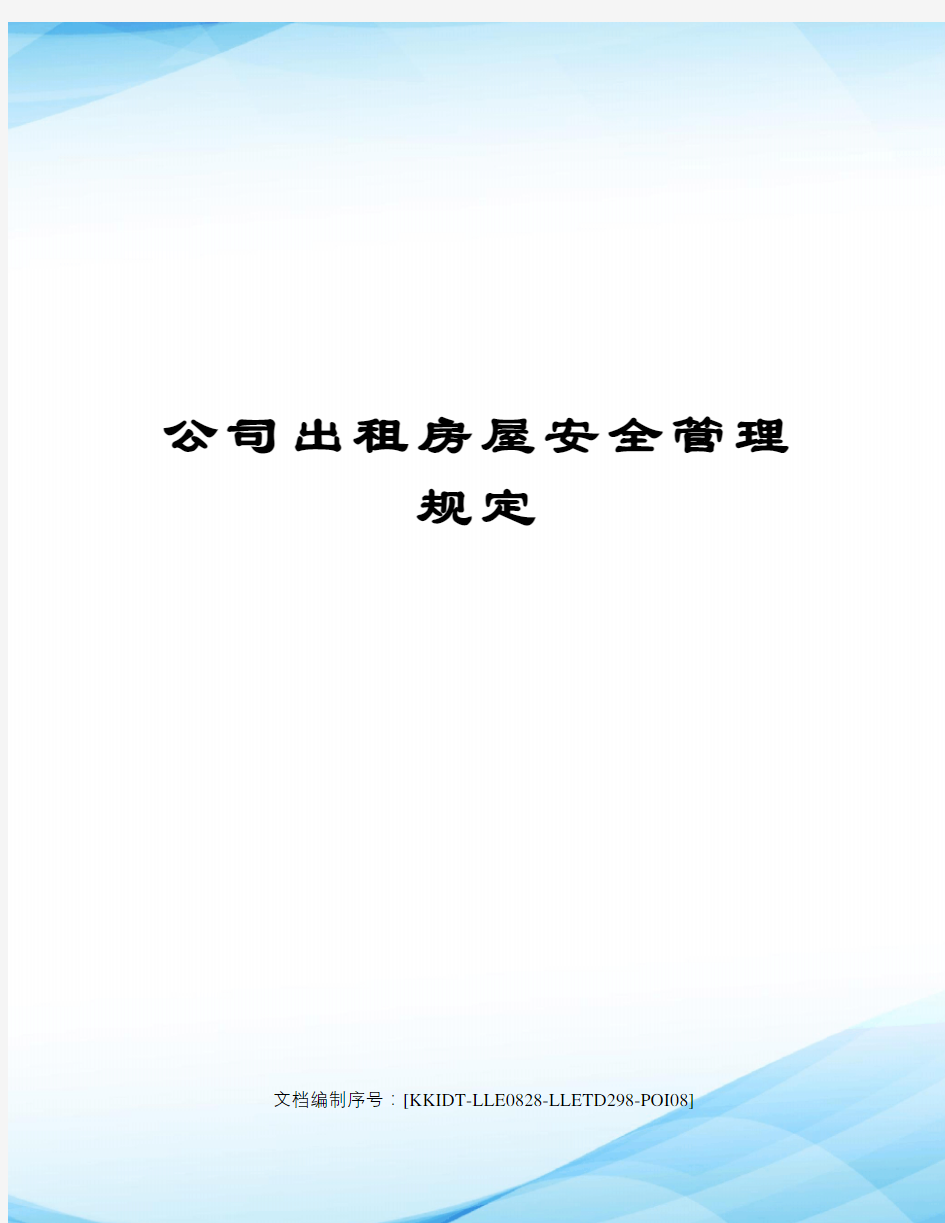 公司出租房屋安全管理规定

文档编制序号：[KKIDT-LLE0828-LLETD298-POI08]